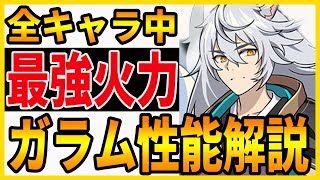 全キャラ中
最強火力
ガラム性能解説